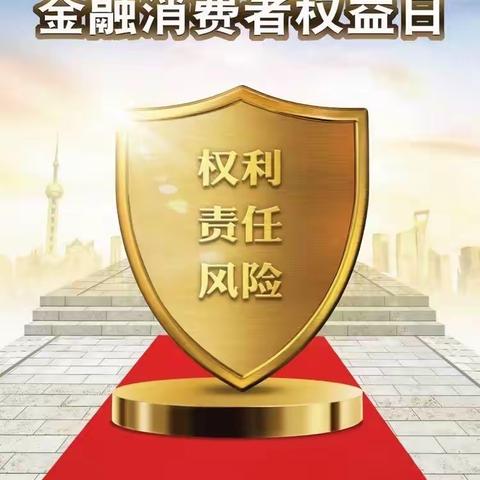 金融消费者权益日

权利
责任
风险